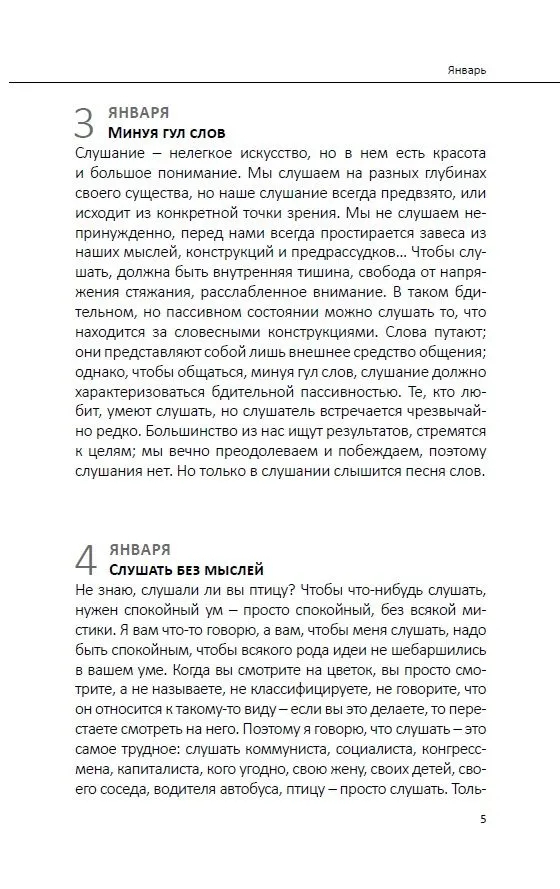 Январь

3 ЯНВАРЯ
Минуя гул слов

Слушание – нелегкое искусство, но в нем есть красота и большое понимание. Мы слушаем на разных глубинах своего существа, но наше слушание всегда предвзято, или исходит из конкретной точки зрения. Мы не слушаем непринужденно, перед нами всегда простирается завеса из наших мыслей, конструкций и предрассудков... Чтобы слушать, должна быть внутренняя тишина, свобода от напряжения стяжания, расслабленное внимание. В таком бдительном, но пассивном состоянии можно слушать то, что находится за словесными конструкциями. Слова путают; они представляют собой лишь внешнее средство общения; однако, чтобы общаться, минуя гул слов, слушание должно характеризоваться бдительной пассивностью. Те, кто любит, умеют слушать, но слушатель встречается чрезвычайно редко. Большинство из нас ищут результатов, стремятся к целям; мы вечно преодолеваем и побеждаем, поэтому слушания нет. Но только в слушании слышится песня слов.

4 ЯНВАРЯ
Слушать без мыслей

Не знаю, слушали ли вы птицу? Чтобы что-нибудь слушать, нужен спокойный ум – просто спокойный, без всякой мистики. Я вам что-то говорю, а вам, чтобы меня слушать, надо быть спокойным, чтобы всякого рода идеи не шебаршились в вашем уме. Когда вы смотрите на цветок, вы просто смотрите, а не называете, не классифицируете, не говорите, что он относится к такому-то виду – если вы это делаете, то перестаете смотреть на него. Поэтому я говорю, что слушать – это самое трудное: слушать коммуниста, социалиста, конгрессмена, капиталиста, кого угодно, свою жену, своих детей, своего соседа, водителя автобуса, птицу – просто слушать. Толь-

5